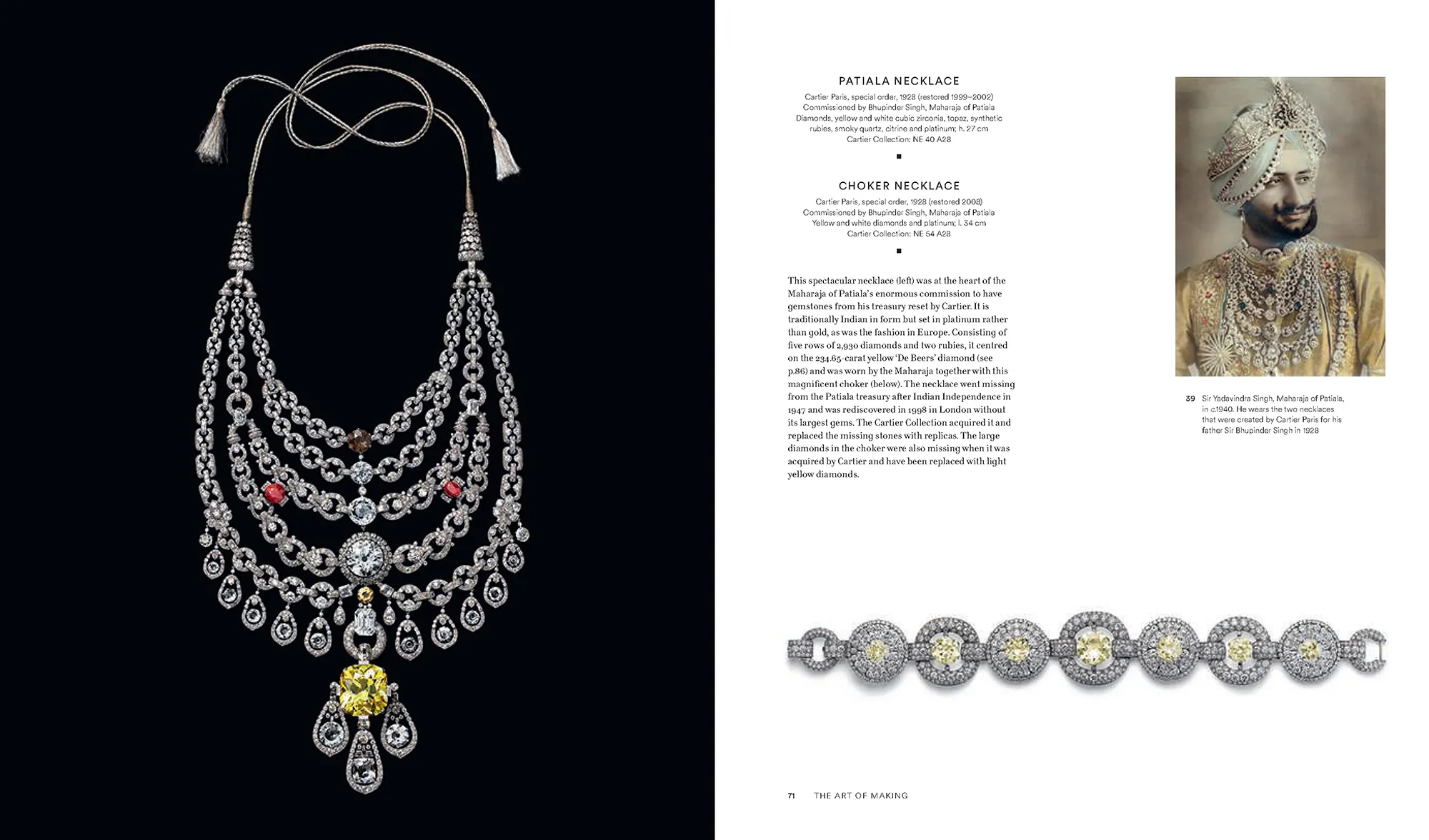 PATIALA NECKLACE

Cartier Paris, special order, 1928 (restored 1999–2002)
Commissioned by Bhupinder Singh, Maharaja of Patiala
Diamonds, yellow and white cubic zirconia, topaz, synthetic rubies, smoky quartz, citrine and platinum; h. 27 cm
Cartier Collection: NE 40 A28

■

CHOKER NECKLACE

Cartier Paris, special order, 1928 (restored 2008)
Commissioned by Bhupinder Singh, Maharaja of Patiala
Yellow and white diamonds and platinum; l. 34 cm
Cartier Collection: NE 54 A28

■

This spectacular necklace (left) was at the heart of the Maharaja of Patiala's enormous commission to have gemstones from his treasury reset by Cartier. It is traditionally Indian in form but set in platinum rather than gold, as was the fashion in Europe. Consisting of five rows of 2,930 diamonds and two rubies, it centred on the 234.65-carat yellow 'De Beers' diamond (see p.86) and was worn by the Maharaja together with this magnificent choker (below). The necklace went missing from the Patiala treasury after Indian Independence in 1947 and was rediscovered in 1998 in London without its largest gems. The Cartier Collection acquired it and replaced the missing stones with replicas. The large diamonds in the choker were also missing when it was acquired by Cartier and have been replaced with light yellow diamonds.

39 Sir Yadavindra Singh, Maharaja of Patiala, in c.1940. He wears the two necklaces that were created by Cartier Paris for his father Sir Bhupinder Singh in 1928

71 THE ART OF MAKING